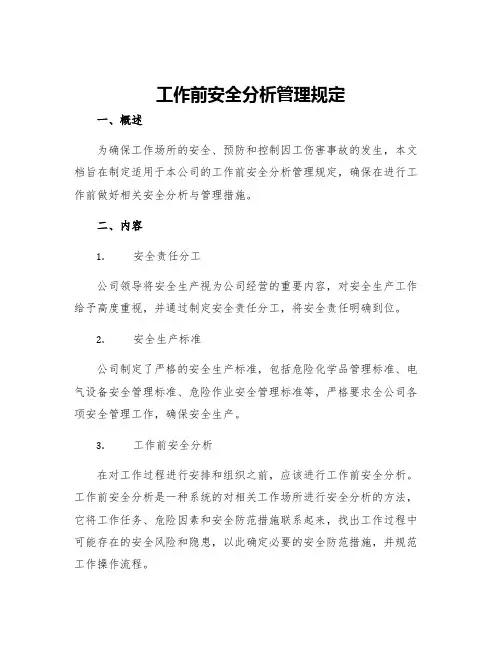 工作前安全分析管理规定

一、概述

为确保工作场所的安全、预防和控制因工伤害事故的发生，本文档旨在制定适用于本公司的工作前安全分析管理规定，确保在进行工作前做好相关安全分析与管理措施。

二、内容

1. 安全责任分工

公司领导将安全生产视为公司经营的重要内容，对安全生产工作给予高度重视，并通过制定安全责任分工，将安全责任明确到位。

2. 安全生产标准

公司制定了严格的安全生产标准，包括危险化学品管理标准、电气设备安全管理标准、危险作业安全管理标准等，严格要求全公司各项安全管理工作，确保安全生产。

3. 工作前安全分析

在对工作过程进行安排和组织之前，应该进行工作前安全分析。工作前安全分析是一种系统的对相关工作场所进行安全分析的方法，它将工作任务、危险因素和安全防范措施联系起来，找出工作过程中可能存在的安全风险和隐患，以此确定必要的安全防范措施，并规范工作操作流程。